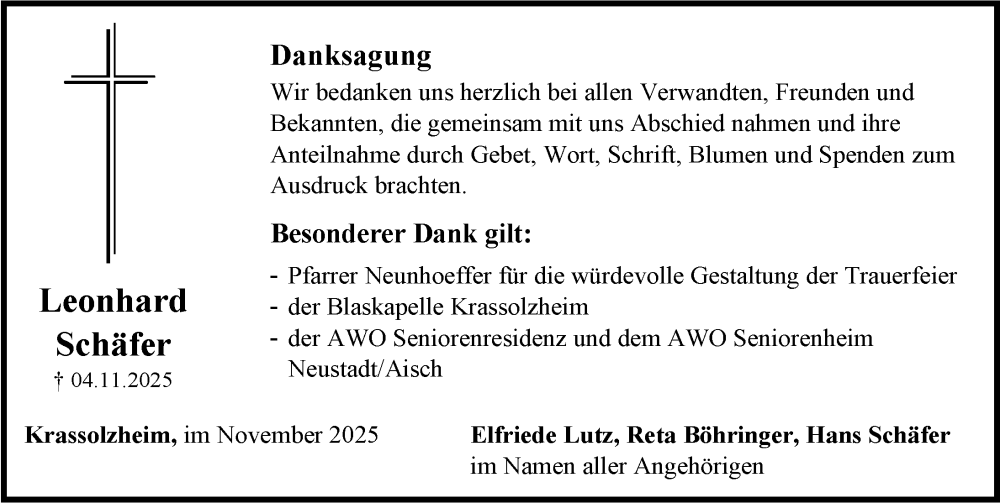 Leonhard Schäfer
† 04.11.2025

Danksagung
Wir bedanken uns herzlich bei allen Verwandten, Freunden und Bekannten, die gemeinsam mit uns Abschied nahmen und ihre Anteilnahme durch Gebet, Wort, Schrift, Blumen und Spenden zum Ausdruck brachten.

Besonderer Dank gilt:
- Pfarrer Neunhoeffer für die würdevolle Gestaltung der Trauerfeier
- der Blaskapelle Krassolzheim
- der AWO Seniorenresidenz und dem AWO Seniorenheim Neustadt/Aisch

Krassolzheim, im November 2025

Elfriede Lutz, Reta Böhringer, Hans Schäfer
im Namen aller Angehörigen